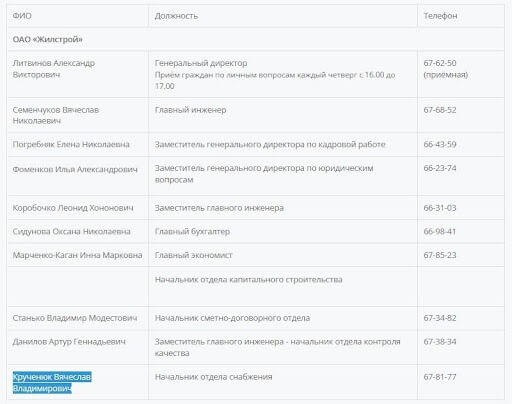 | ФИО | Должность | Телефон |
|---|---|---|
| ОАО «Жилстрой» | | |
| Литвинов Александр Викторович | Генеральный директор Приём граждан по личным вопросам каждый четверг с 16.00 до 17.00 | 67-62-50 (приёмная) |
| Семенчуков Вячеслав Николаевич | Главный инженер | 67-68-52 |
| Погребняк Елена Николаевна | Заместитель генерального директора по кадровой работе | 66-43-59 |
| Фоменков Илья Александрович | Заместитель генерального директора по юридическим вопросам | 66-23-74 |
| Коробочко Леонид Хононович | Заместитель главного инженера | 66-31-03 |
| Сидунова Оксана Николаевна | Главный бухгалтер | 66-98-41 |
| Марченко-Каган Инна Марковна | Главный экономист | 67-85-23 |
| | Начальник отдела капитального строительства | |
| Станько Владимир Модестович | Начальник сметно-договорного отдела | 67-34-82 |
| Данилов Артур Геннадьевич | Заместитель главного инженера - начальник отдела контроля качества | 67-38-34 |
| Крученюк Вячеслав Владимирович | Начальник отдела снабжения | 67-81-77 |